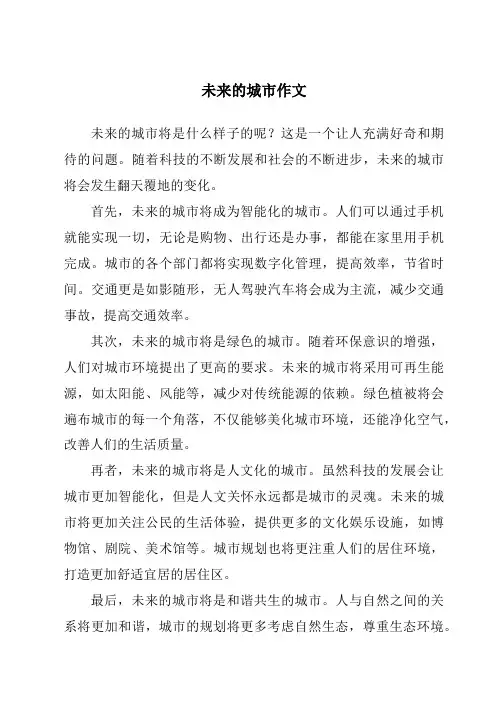 未来的城市作文

未来的城市将是什么样子的呢？这是一个让人充满好奇和期待的问题。随着科技的不断发展和社会的不断进步，未来的城市将会发生翻天覆地的变化。

首先，未来的城市将成为智能化的城市。人们可以通过手机就能实现一切，无论是购物、出行还是办事，都能在家里用手机完成。城市的各个部门都将实现数字化管理，提高效率，节省时间。交通更是如影随形，无人驾驶汽车将会成为主流，减少交通事故，提高交通效率。

其次，未来的城市将是绿色的城市。随着环保意识的增强，人们对城市环境提出了更高的要求。未来的城市将采用可再生能源，如太阳能、风能等，减少对传统能源的依赖。绿色植被将会遍布城市的每一个角落，不仅能够美化城市环境，还能净化空气，改善人们的生活质量。

再者，未来的城市将是人文化的城市。虽然科技的发展会让城市更加智能化，但是人文关怀永远都是城市的灵魂。未来的城市将更加关注公民的生活体验，提供更多的文化娱乐设施，如博物馆、剧院、美术馆等。城市规划也将更注重人们的居住环境，打造更加舒适宜居的居住区。

最后，未来的城市将是和谐共生的城市。人与自然之间的关系将更加和谐，城市的规划将更多考虑自然生态，尊重生态环境。